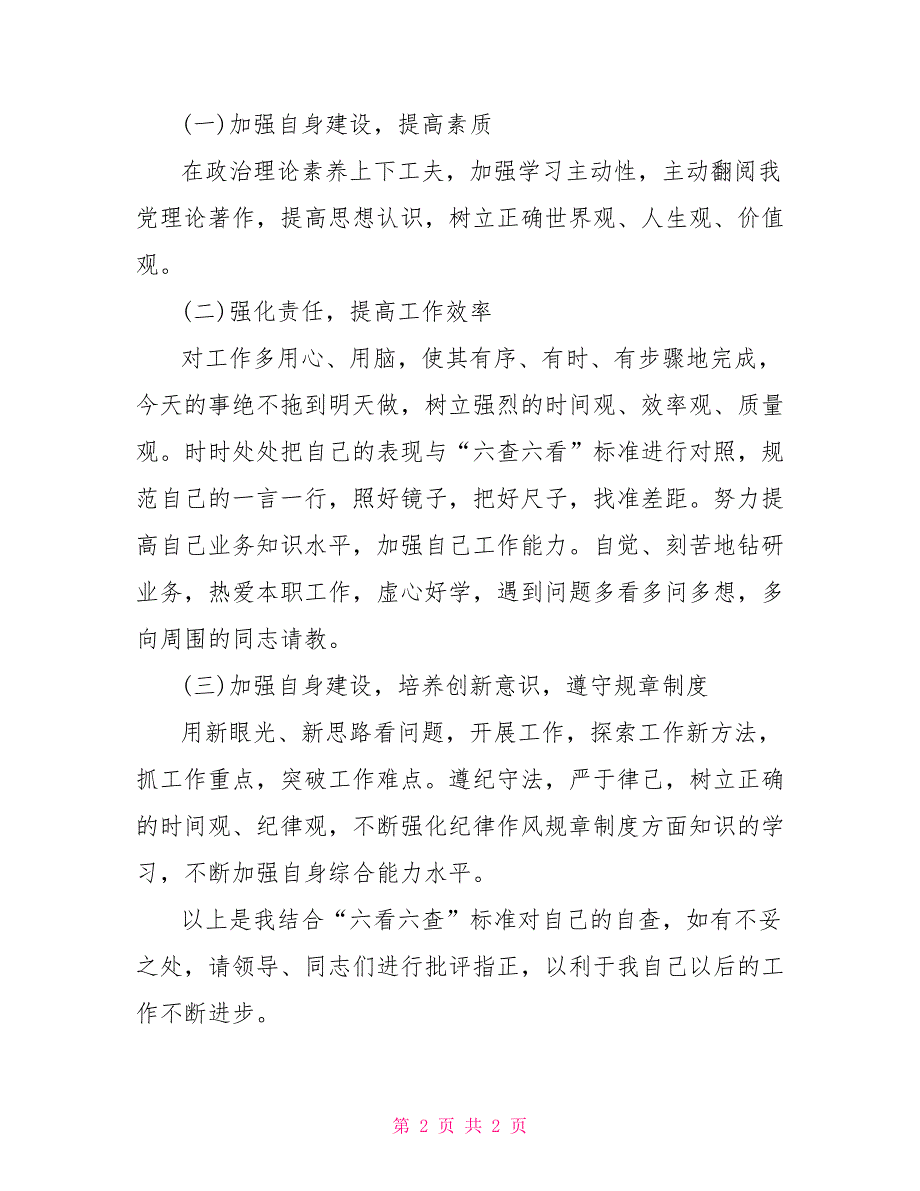 (一)加强自身建设，提高素质

在政治理论素养上下工夫，加强学习主动性，主动翻阅我党理论著作，提高思想认识，树立正确世界观、人生观、价值观。

(二)强化责任，提高工作效率

对工作多用心、用脑，使其有序、有时、有步骤地完成，今天的事绝不拖到明天做，树立强烈的时间观、效率观、质量观。时时处处把自己的表现与“六查六看”标准进行对照，规范自己的一言一行，照好镜子，把好尺子，找准差距。努力提高自己业务知识水平，加强自己工作能力。自觉、刻苦地钻研业务，热爱本职工作，虚心好学，遇到问题多看多问多想，多向周围的同志请教。

(三)加强自身建设，培养创新意识，遵守规章制度

用新眼光、新思路看问题，开展工作，探索工作新方法，抓工作重点，突破工作难点。遵纪守法，严于律己，树立正确的时间观、纪律观，不断强化纪律作风规章制度方面知识的学习，不断加强自身综合能力水平。

以上是我结合“六看六查”标准对自己的自查，如有不妥之处，请领导、同志们进行批评指正，以利于我自己以后的工作不断进步。

第 2 页 共 2 页